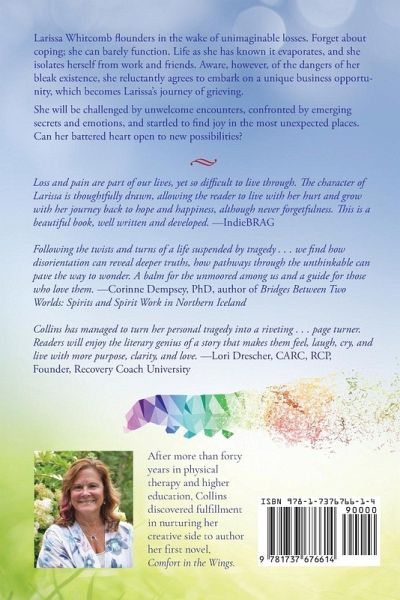 Larissa Whitcomb flounders in the wake of unimaginable losses. Forget about coping; she can barely function. Life as she has known it evaporates, and she isolates herself from work and friends. Aware, however, of the dangers of her bleak existence, she reluctantly agrees to embark on a unique business opportunity, which becomes Larissa's journey of grieving.

She will be challenged by unwelcome encounters, confronted by emerging secrets and emotions, and startled to find joy in the most unexpected places. Can her battered heart open to new possibilities?

Loss and pain are part of our lives, yet so difficult to live through. The character of Larissa is thoughtfully drawn, allowing the reader to live with her hurt and grow with her journey back to hope and happiness, although never forgetfulness. This is a beautiful book, well written and developed. —IndieBRAG

Following the twists and turns of a life suspended by tragedy . . . we find how disorientation can reveal deeper truths, how pathways through the unthinkable can pave the way to wonder. A balm for the unmoored among us and a guide for those who love them. —Corinne Dempsey, PhD, author of Bridges Between Two Worlds: Spirits and Spirit Work in Northern Iceland

Collins has managed to turn her personal tragedy into a riveting . . . page turner. Readers will enjoy the literary genius of a story that makes them feel, laugh, cry, and live with more purpose, clarity, and love. —Lori Drescher, CARC, RCP, Founder, Recovery Coach University

After more than forty years in physical therapy and higher education, Collins discovered fulfillment in nurturing her creative side to author her first novel, Comfort in the Wings.

ISBN 978-1-7376766-1-4

90000

9 781737 676614